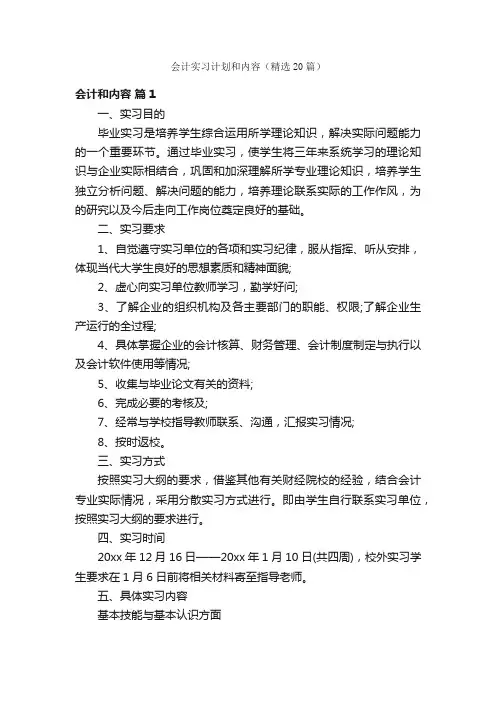 会计实习计划和内容（精选20篇）

会计和内容 篇1

一、实习目的

毕业实习是培养学生综合运用所学理论知识，解决实际问题能力的一个重要环节。通过毕业实习，使学生将三年来系统学习的理论知识与企业实际相结合，巩固和加深理解所学专业理论知识，培养学生独立分析问题、解决问题的能力，培养理论联系实际的工作作风，为的研究以及今后走向工作岗位奠定良好的基础。

二、实习要求

1、自觉遵守实习单位的各项和实习纪律，服从指挥、听从安排，体现当代大学生良好的思想素质和精神面貌;

2、虚心向实习单位教师学习，勤学好问;

3、了解企业的组织机构及各主要部门的职能、权限;了解企业生产运行的全过程;

4、具体掌握企业的会计核算、财务管理、会计制度制定与执行以及会计软件使用等情况;

5、收集与毕业论文有关的资料;

6、完成必要的考核及;

7、经常与学校指导教师联系、沟通，汇报实习情况;

8、按时返校。

三、实习方式

按照实习大纲的要求，借鉴其他有关财经院校的经验，结合会计专业实际情况，采用分散实习方式进行。即由学生自行联系实习单位，按照实习大纲的要求进行。

四、实习时间

20xx年12月16日——20xx年1月10日(共四周)，校外实习学生要求在1月6日前将相关材料寄至指导老师。

五、具体实习内容

基本技能与基本认识方面